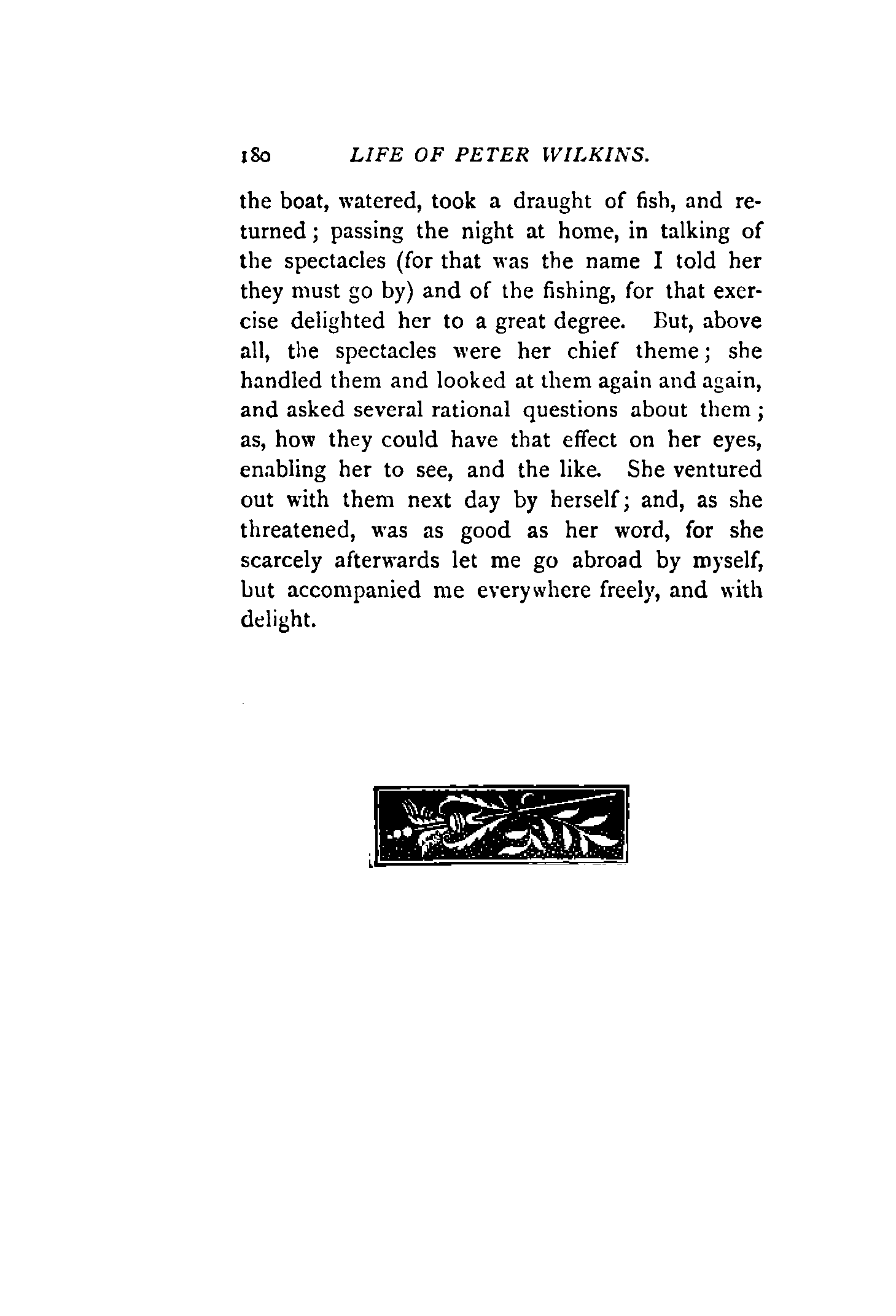 180 LIFE OF PETER WILKINS.

the boat, watered, took a draught of fish, and returned; passing the night at home, in talking of the spectacles (for that was the name I told her they must go by) and of the fishing, for that exercise delighted her to a great degree. But, above all, the spectacles were her chief theme; she handled them and looked at them again and again, and asked several rational questions about them; as, how they could have that effect on her eyes, enabling her to see, and the like. She ventured out with them next day by herself; and, as she threatened, was as good as her word, for she scarcely afterwards let me go abroad by myself, but accompanied me everywhere freely, and with delight.